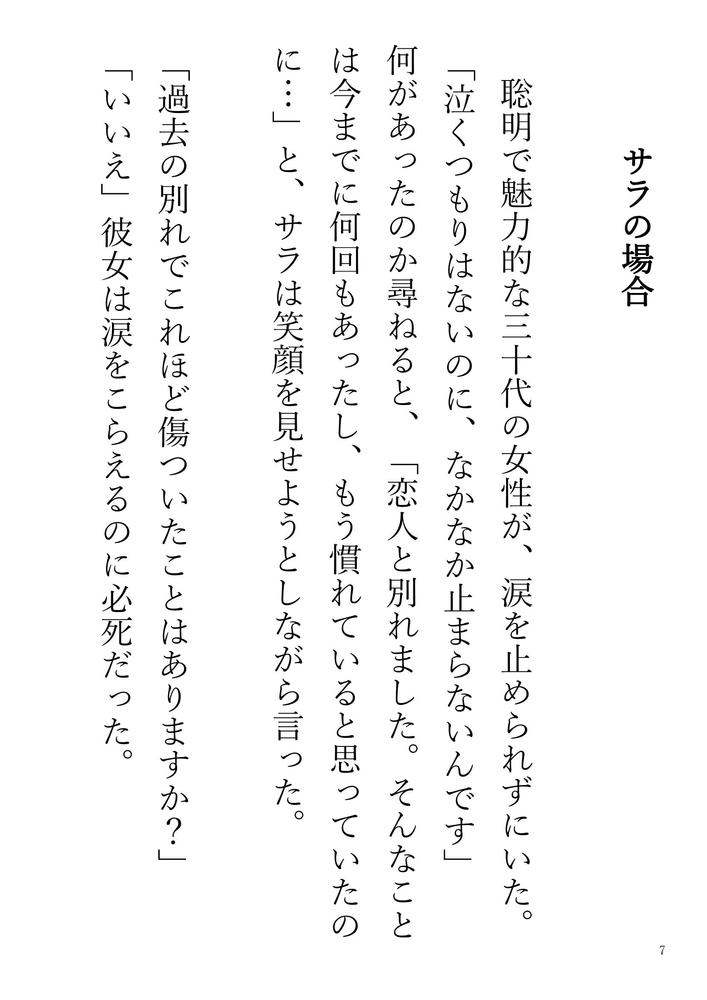 サラの場合

聡明で魅力的な三十代の女性が、涙を止められずにいた。

「泣くつもりはないのに、なかなか止まらないんです」

何があったのか尋ねると、「恋人と別れました。そんなことは今までに何回もあったし、もう慣れていると思っていたのに…」と、サラは笑顔を見せようとしながら言った。

「過去の別れでこれほど傷ついたことはありますか？」

「いいえ」彼女は涙をこらえるのに必死だった。

7